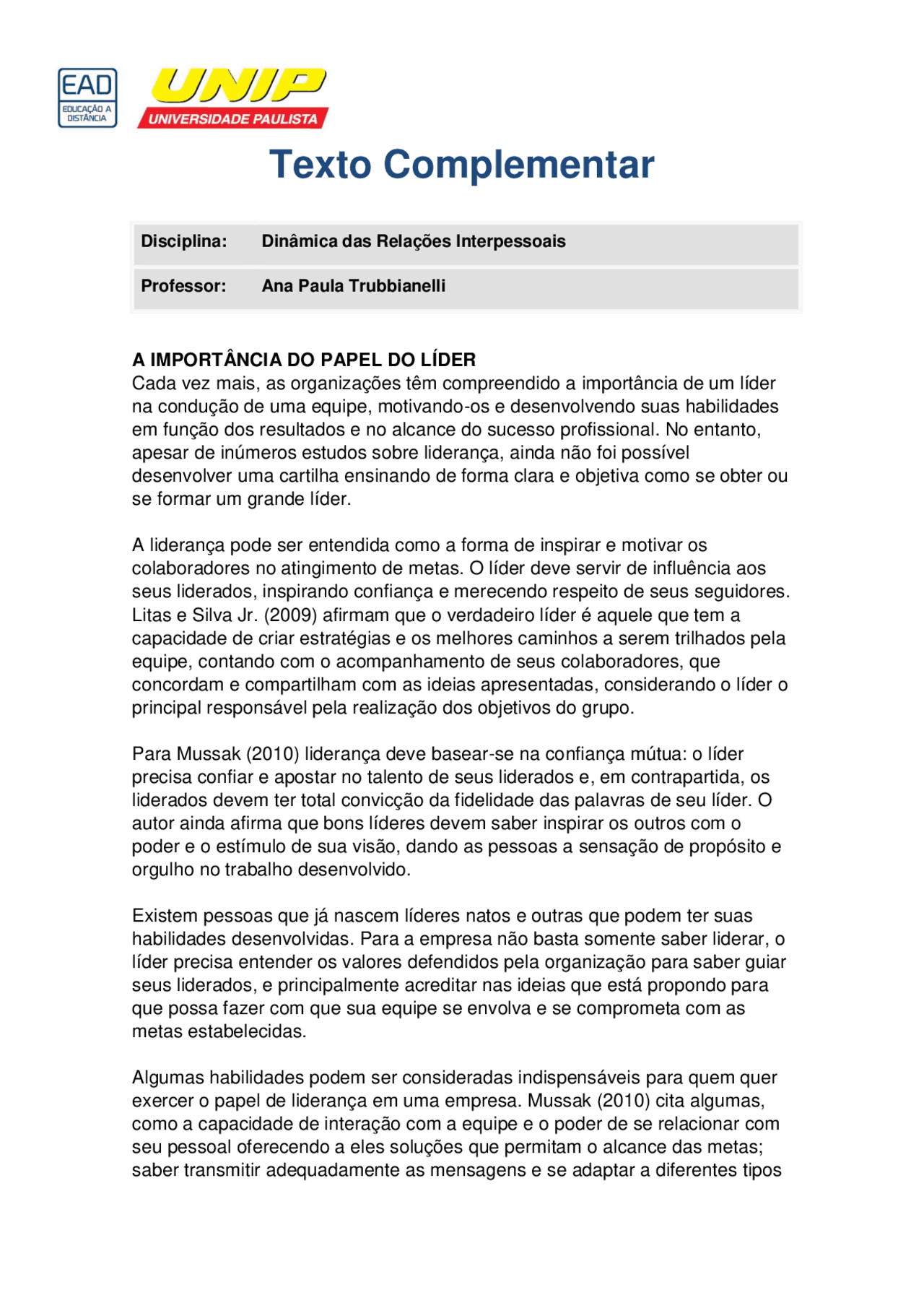 EAD
EDUCAÇÃO A DISTÂNCIA

UNIP
UNIVERSIDADE PAULISTA

Texto Complementar

| Disciplina: | Dinâmica das Relações Interpessoais |
|---|---|
| Professor: | Ana Paula Trubbianelli |

A IMPORTÂNCIA DO PAPEL DO LÍDER
Cada vez mais, as organizações têm compreendido a importância de um líder na condução de uma equipe, motivando-os e desenvolvendo suas habilidades em função dos resultados e no alcance do sucesso profissional. No entanto, apesar de inúmeros estudos sobre liderança, ainda não foi possível desenvolver uma cartilha ensinando de forma clara e objetiva como se obter ou se formar um grande líder.

A liderança pode ser entendida como a forma de inspirar e motivar os colaboradores no atingimento de metas. O líder deve servir de influência aos seus liderados, inspirando confiança e merecendo respeito de seus seguidores. Litas e Silva Jr. (2009) afirmam que o verdadeiro líder é aquele que tem a capacidade de criar estratégias e os melhores caminhos a serem trilhados pela equipe, contando com o acompanhamento de seus colaboradores, que concordam e compartilham com as ideias apresentadas, considerando o líder o principal responsável pela realização dos objetivos do grupo.

Para Mussak (2010) liderança deve basear-se na confiança mútua: o líder precisa confiar e apostar no talento de seus liderados e, em contrapartida, os liderados devem ter total convicção da fidelidade das palavras de seu líder. O autor ainda afirma que bons líderes devem saber inspirar os outros com o poder e o estímulo de sua visão, dando as pessoas a sensação de propósito e orgulho no trabalho desenvolvido.

Existem pessoas que já nascem líderes natos e outras que podem ter suas habilidades desenvolvidas. Para a empresa não basta somente saber liderar, o líder precisa entender os valores defendidos pela organização para saber guiar seus liderados, e principalmente acreditar nas ideias que está propondo para que possa fazer com que sua equipe se envolva e se comprometa com as metas estabelecidas.

Algumas habilidades podem ser consideradas indispensáveis para quem quer exercer o papel de liderança em uma empresa. Mussak (2010) cita algumas, como a capacidade de interação com a equipe e o poder de se relacionar com seu pessoal oferecendo a eles soluções que permitam o alcance das metas; saber transmitir adequadamente as mensagens e se adaptar a diferentes tipos